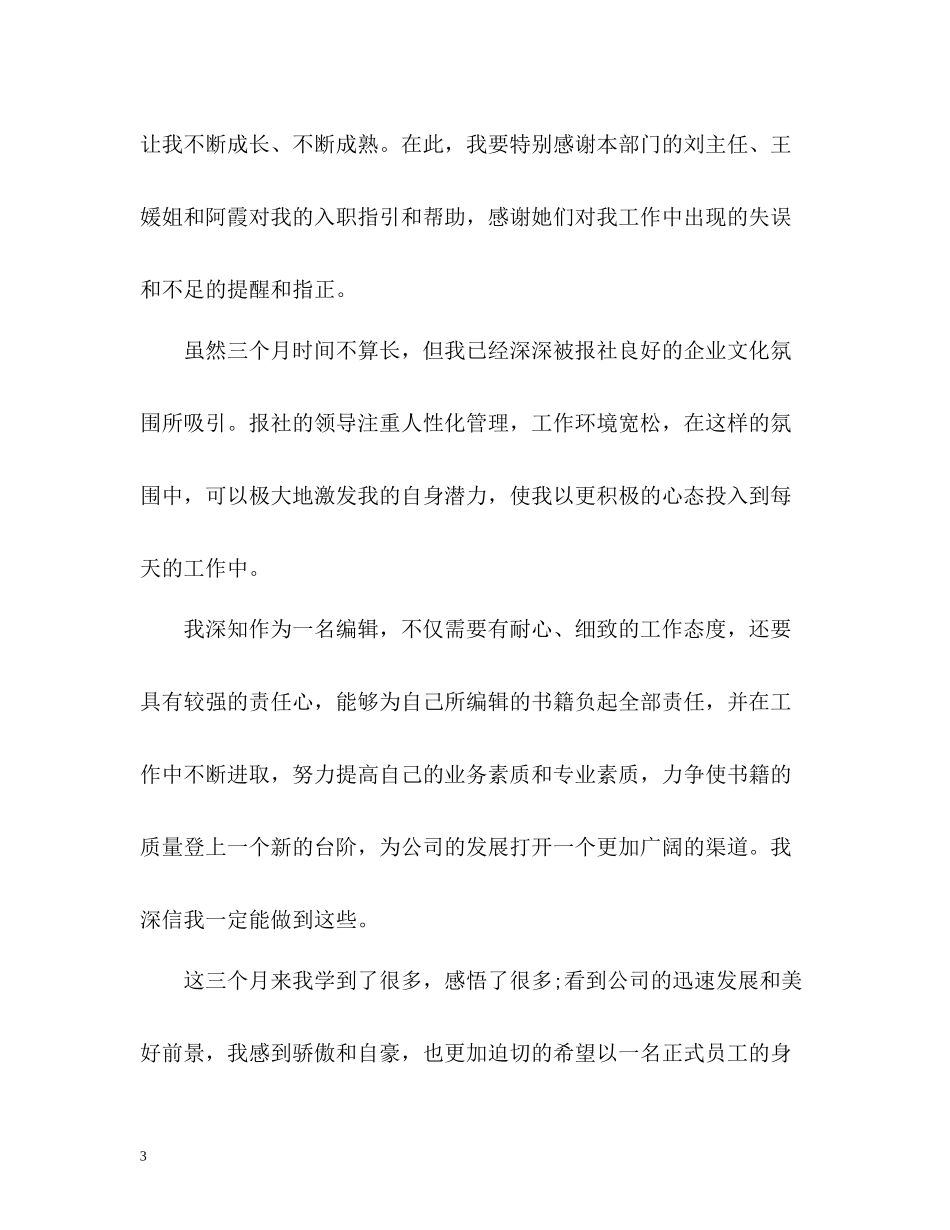 让我不断成长、不断成熟。在此，我要特别感谢本部门的刘主任、王媛姐和阿霞对我的入职指引和帮助，感谢她们对我工作中出现的失误和不足的提醒和指正。

虽然三个月时间不算长，但我已经深深被报社良好的企业文化氛围所吸引。报社的领导注重人性化管理，工作环境宽松，在这样的氛围中，可以极大地激发我的自身潜力，使我以更积极的心态投入到每天的工作中。

我深知作为一名编辑，不仅需要有耐心、细致的工作态度，还要具有较强的责任心，能够为自己所编辑的书籍负起全部责任，并在工作中不断进取，努力提高自己的业务素质和专业素质，力争使书籍的质量登上一个新的台阶，为公司的发展打开一个更加广阔的渠道。我深信我一定能做到这些。

这三个月来我学到了很多，感悟了很多;看到公司的迅速发展和美好前景，我感到骄傲和自豪，也更加迫切的希望以一名正式员工的身

3